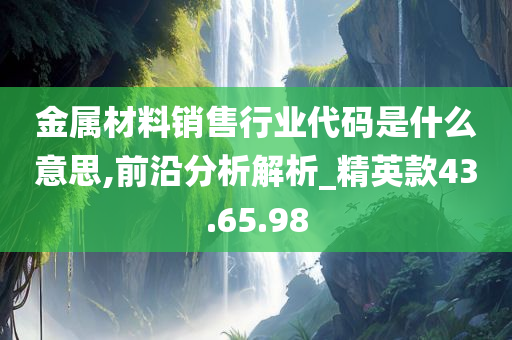 金属材料销售行业代码是什么意思,前沿分析解析_精英款43.65.98